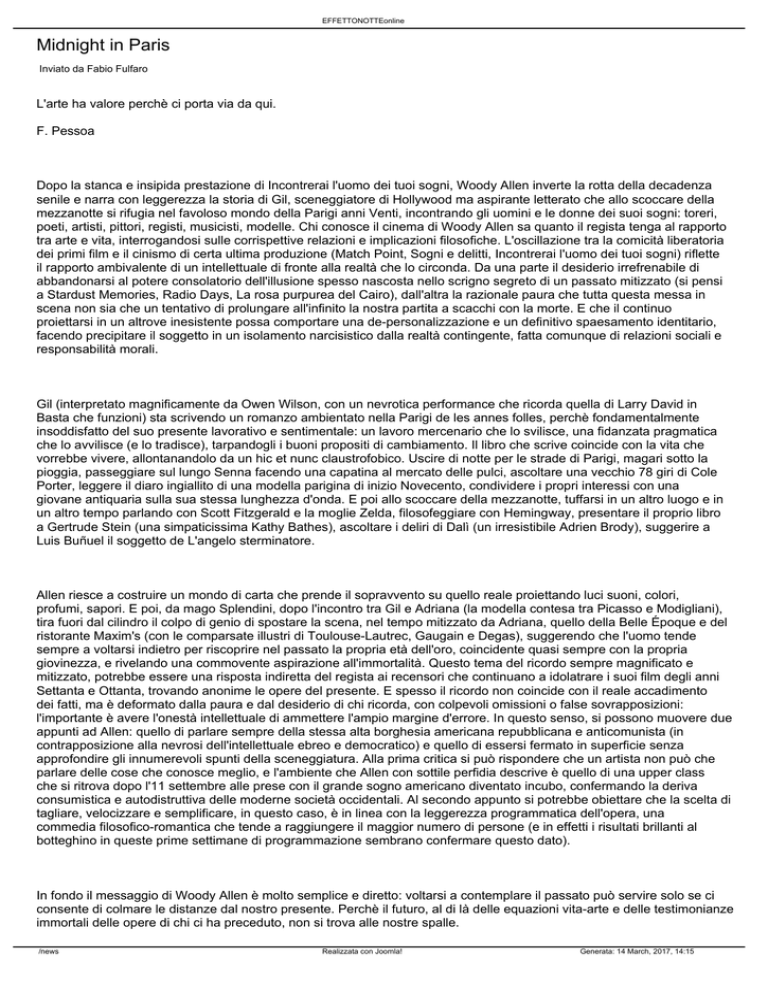 EFFETTONOTTEonline

Midnight in Paris

Inviato da Fabio Fulfaro

L'arte ha valore perchè ci porta via da qui.

F. Pessoa

Dopo la stanca e insipida prestazione di Incontrerai l'uomo dei tuoi sogni, Woody Allen inverte la rotta della decadenza senile e narra con leggerezza la storia di Gil, sceneggiatore di Hollywood ma aspirante letterato che allo scoccare della mezzanotte si rifugia nel favoloso mondo della Parigi anni Venti, incontrando gli uomini e le donne dei suoi sogni: toreri, poeti, artisti, pittori, registi, musicisti, modelle. Chi conosce il cinema di Woody Allen sa quanto il regista tenga al rapporto tra arte e vita, interrogandosi sulle corrispettive relazioni e implicazioni filosofiche. L'oscillazione tra la comicità liberatoria dei primi film e il cinismo di certa ultima produzione (Match Point, Sogni e delitti, Incontrerai l'uomo dei tuoi sogni) riflette il rapporto ambivalente di un intellettuale di fronte alla realtà che lo circonda. Da una parte il desiderio irrefrenabile di abbandonarsi al potere consolatorio dell'illusione spesso nascosta nello scrigno segreto di un passato mitizzato (si pensi a Stardust Memories, Radio Days, La rosa purpurea del Cairo), dall'altra la razionale paura che tutta questa messa in scena non sia che un tentativo di prolungare all'infinito la nostra partita a scacchi con la morte. E che il continuo proiettarsi in un altrove inesistente possa comportare una de-personalizzazione e un definitivo spaesamento identitario, facendo precipitare il soggetto in un isolamento narcisistico dalla realtà contingente, fatta comunque di relazioni sociali e responsabilità morali.

Gil (interpretato magnificamente da Owen Wilson, con un nevrotica performance che ricorda quella di Larry David in Basta che funzioni) sta scrivendo un romanzo ambientato nella Parigi de les annes folles, perchè fondamentalmente insoddisfatto del suo presente lavorativo e sentimentale: un lavoro mercenario che lo svilisce, una fidanzata pragmatica che lo avvilisce (e lo tradisce), tarpandogli i buoni propositi di cambiamento. Il libro che scrive coincide con la vita che vorrebbe vivere, allontanandolo da un hic et nunc claustrofobico. Uscire di notte per le strade di Parigi, magari sotto la pioggia, passeggiare sul lungo Senna facendo una capatina al mercato delle pulci, ascoltare una vecchio 78 giri di Cole Porter, leggere il diaro ingiallito di una modella parigina di inizio Novecento, condividere i propri interessi con una giovane antiquaria sulla sua stessa lunghezza d'onda. E poi allo scoccare della mezzanotte, tuffarsi in un altro luogo e in un altro tempo parlando con Scott Fitzgerald e la moglie Zelda, filosofeggiare con Hemingway, presentare il proprio libro a Gertrude Stein (una simpaticissima Kathy Bathes), ascoltare i deliri di Dalì (un irresistibile Adrien Brody), suggerire a Luis Buñuel il soggetto de L'angelo sterminatore.

Allen riesce a costruire un mondo di carta che prende il sopravvento su quello reale proiettando luci suoni, colori, profumi, sapori. E poi, da mago Splendini, dopo l'incontro tra Gil e Adriana (la modella contesa tra Picasso e Modigliani), tira fuori dal cilindro il colpo di genio di spostare la scena, nel tempo mitizzato da Adriana, quello della Belle Époque e del ristorante Maxim's (con le comparsate illustri di Toulouse-Lautrec, Gaugain e Degas), suggerendo che l'uomo tende sempre a voltarsi indietro per riscoprire nel passato la propria età dell'oro, coincidente quasi sempre con la propria giovinezza, e rivelando una commovente aspirazione all'immortalità. Questo tema del ricordo sempre magnificato e mitizzato, potrebbe essere una risposta indiretta del regista ai recensori che continuano a idolatrare i suoi film degli anni Settanta e Ottanta, trovando anonime le opere del presente. E spesso il ricordo non coincide con il reale accadimento dei fatti, ma è deformato dalla paura e dal desiderio di chi ricorda, con colpevoli omissioni o false sovrapposizioni: l'importante è avere l'onestà intellettuale di ammettere l'ampio margine d'errore. In questo senso, si possono muovere due appunti ad Allen: quello di parlare sempre della stessa alta borghesia americana repubblicana e anticomunista (in contrapposizione alla nevrosi dell'intellettuale ebreo e democratico) e quello di essersi fermato in superficie senza approfondire gli innumerevoli spunti della sceneggiatura. Alla prima critica si può rispondere che un artista non può che parlare delle cose che conosce meglio, e l'ambiente che Allen con sottile perfidia descrive è quello di una upper class che si ritrova dopo l'11 settembre alle prese con il grande sogno americano diventato incubo, confermando la deriva consumistica e autodistruttiva delle moderne società occidentali. Al secondo appunto si potrebbe obiettare che la scelta di tagliare, velocizzare e semplificare, in questo caso, è in linea con la leggerezza programmatica dell'opera, una commedia filosofico-romantica che tende a raggiungere il maggior numero di persone (e in effetti i risultati brillanti al botteghino in queste prime settimane di programmazione sembrano confermare questo dato).

In fondo il messaggio di Woody Allen è molto semplice e diretto: voltarsi a contemplare il passato può servire solo se ci consente di colmare le distanze dal nostro presente. Perchè il futuro, al di là delle equazioni vita-arte e delle testimonianze immortali delle opere di chi ci ha preceduto, non si trova alle nostre spalle.

/news Realizzata con Joomla! Generata: 14 March, 2017, 14:15